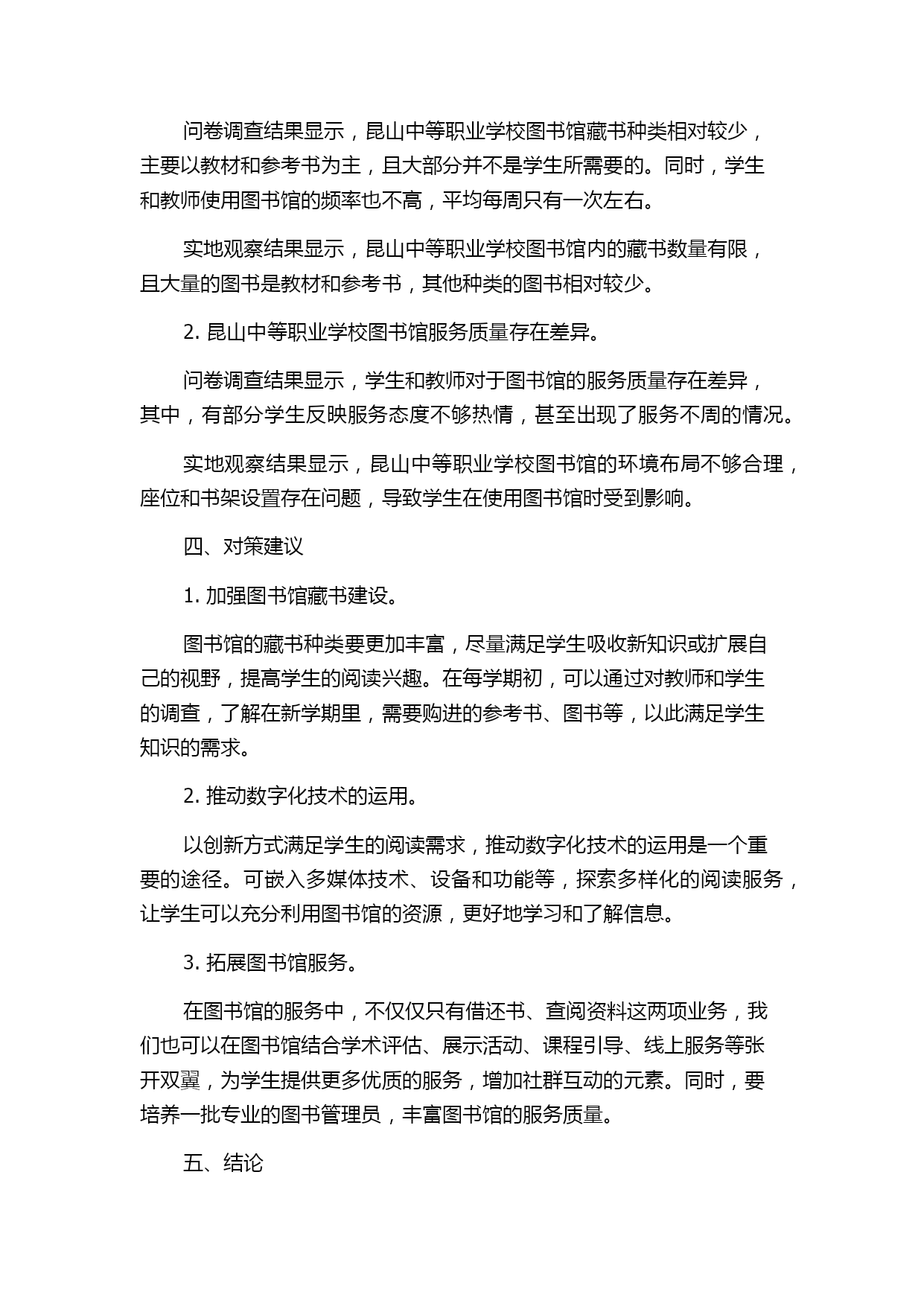 问卷调查结果显示，昆山中等职业学校图书馆藏书种类相对较少，主要以教材和参考书为主，且大部分并不是学生所需要的。同时，学生和教师使用图书馆的频率也不高，平均每周只有一次左右。

实地观察结果显示，昆山中等职业学校图书馆内的藏书数量有限，且大量的图书是教材和参考书，其他种类的图书相对较少。

2. 昆山中等职业学校图书馆服务质量存在差异。

问卷调查结果显示，学生和教师对于图书馆的服务质量存在差异，其中，有部分学生反映服务态度不够热情，甚至出现了服务不周的情况。

实地观察结果显示，昆山中等职业学校图书馆的环境布局不够合理，座位和书架设置存在问题，导致学生在使用图书馆时受到影响。

四、对策建议

1. 加强图书馆藏书建设。

图书馆的藏书种类要更加丰富，尽量满足学生吸收新知识或扩展自己的视野，提高学生的阅读兴趣。在每学期初，可以通过对教师和学生的调查，了解在新学期里，需要购进的参考书、图书等，以此满足学生知识的需求。

2. 推动数字化技术的运用。

以创新方式满足学生的阅读需求，推动数字化技术的运用是一个重要的途径。可嵌入多媒体技术、设备和功能等，探索多样化的阅读服务，让学生可以充分利用图书馆的资源，更好地学习和了解信息。

3. 拓展图书馆服务。

在图书馆的服务中，不仅仅只有借还书、查阅资料这两项业务，我们也可以在图书馆结合学术评估、展示活动、课程引导、线上服务等张开双翼，为学生提供更多优质的服务，增加社群互动的元素。同时，要培养一批专业的图书管理员，丰富图书馆的服务质量。

五、结论